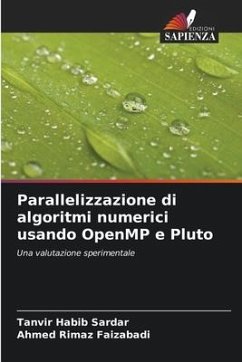 EDIZIONI
SAPIENZA

Parallelizzazione di algoritmi numerici usando OpenMP e Pluto

Una valutazione sperimentale

Tanvir Habib Sardar
Ahmed Rimaz Faizabadi